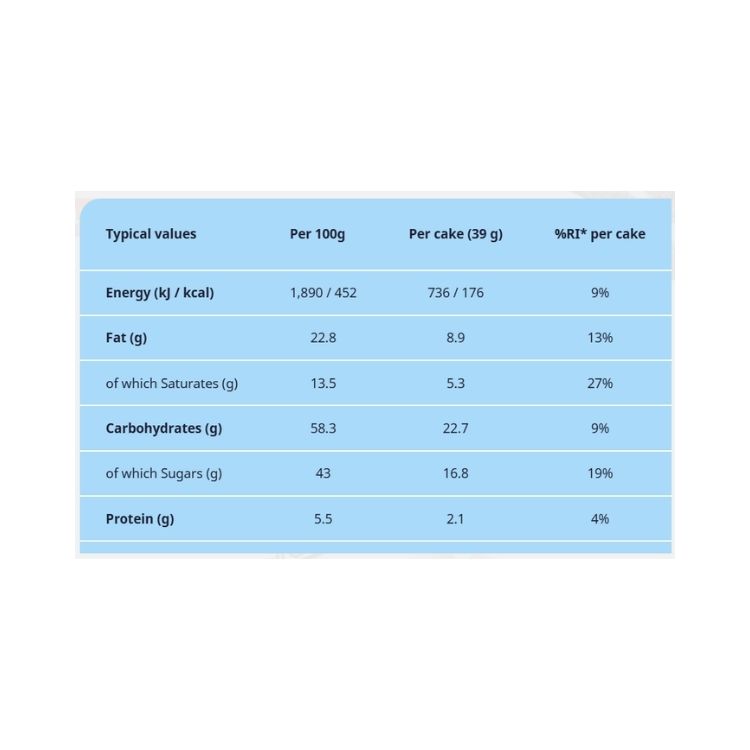 | Typical values | Per 100g | Per cake (39 g) | %RI* per cake |
|---|---|---|---|
| Energy (kJ / kcal) | 1,890 / 452 | 736 / 176 | 9% |
| Fat (g) | 22.8 | 8.9 | 13% |
| of which Saturates (g) | 13.5 | 5.3 | 27% |
| Carbohydrates (g) | 58.3 | 22.7 | 9% |
| of which Sugars (g) | 43 | 16.8 | 19% |
| Protein (g) | 5.5 | 2.1 | 4% |